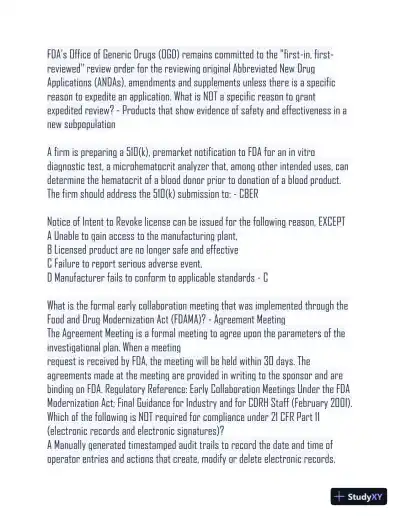 FDA's Office of Generic Drugs (OGD) remains committed to the "first-in, first-reviewed" review order for the reviewing original Abbreviated New Drug Applications (ANDAs), amendments and supplements unless there is a specific reason to expedite an application. What is NOT a specific reason to grant expedited review? - Products that show evidence of safety and effectiveness in a new subpopulation

A firm is preparing a 510(k), premarket notification to FDA for an in vitro diagnostic test, a microhematocrit analyzer that, among other intended uses, can determine the hematocrit of a blood donor prior to donation of a blood product. The firm should address the 510(k) submission to: - CBER

Notice of Intent to Revoke license can be issued for the following reason, EXCEPT
A Unable to gain access to the manufacturing plant.
B Licensed product are no longer safe and effective
C Failure to report serious adverse event.
D Manufacturer fails to conform to applicable standards - C

What is the formal early collaboration meeting that was implemented through the Food and Drug Modernization Act (FDAMA)? - Agreement Meeting
The Agreement Meeting is a formal meeting to agree upon the parameters of the investigational plan. When a meeting
request is received by FDA, the meeting will be held within 30 days. The agreements made at the meeting are provided in writing to the sponsor and are binding on FDA. Regulatory Reference: Early Collaboration Meetings Under the FDA Modernization Act; Final Guidance for Industry and for CDRH Staff (February 2001).
Which of the following is NOT required for compliance under 21 CFR Part 11 (electronic records and electronic signatures)?
A Manually generated timestamped audit trails to record the date and time of operator entries and actions that create, modify or delete electronic records.

StudyXY